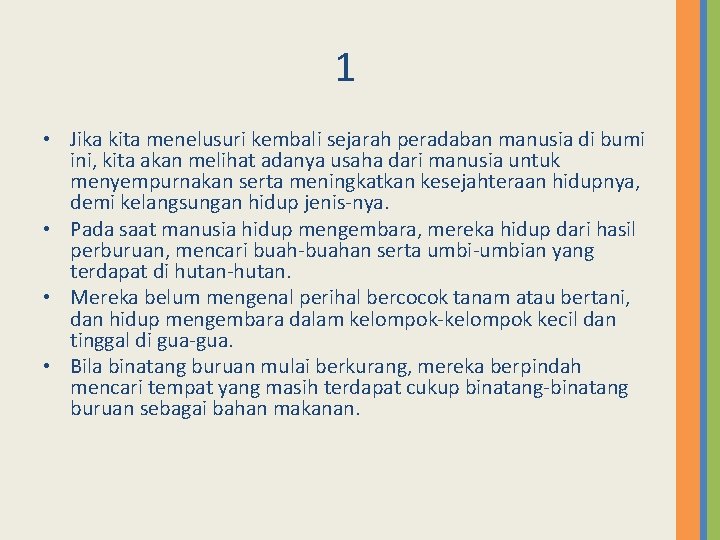 1

• Jika kita menelusuri kembali sejarah peradaban manusia di bumi ini, kita akan melihat adanya usaha dari manusia untuk menyempurnakan serta meningkatkan kesejahteraan hidupnya, demi kelangsungan hidup jenis-nya.
• Pada saat manusia hidup mengembara, mereka hidup dari hasil perburuan, mencari buah-buahan serta umbi-umbian yang terdapat di hutan-hutan.
• Mereka belum mengenal perihal bercocok tanam atau bertani, dan hidup mengembara dalam kelompok-kelompok kecil dan tinggal di gua-gua.
• Bila binatang buruan mulai berkurang, mereka berpindah mencari tempat yang masih terdapat cukup binatang-binatang buruan sebagai bahan makanan.